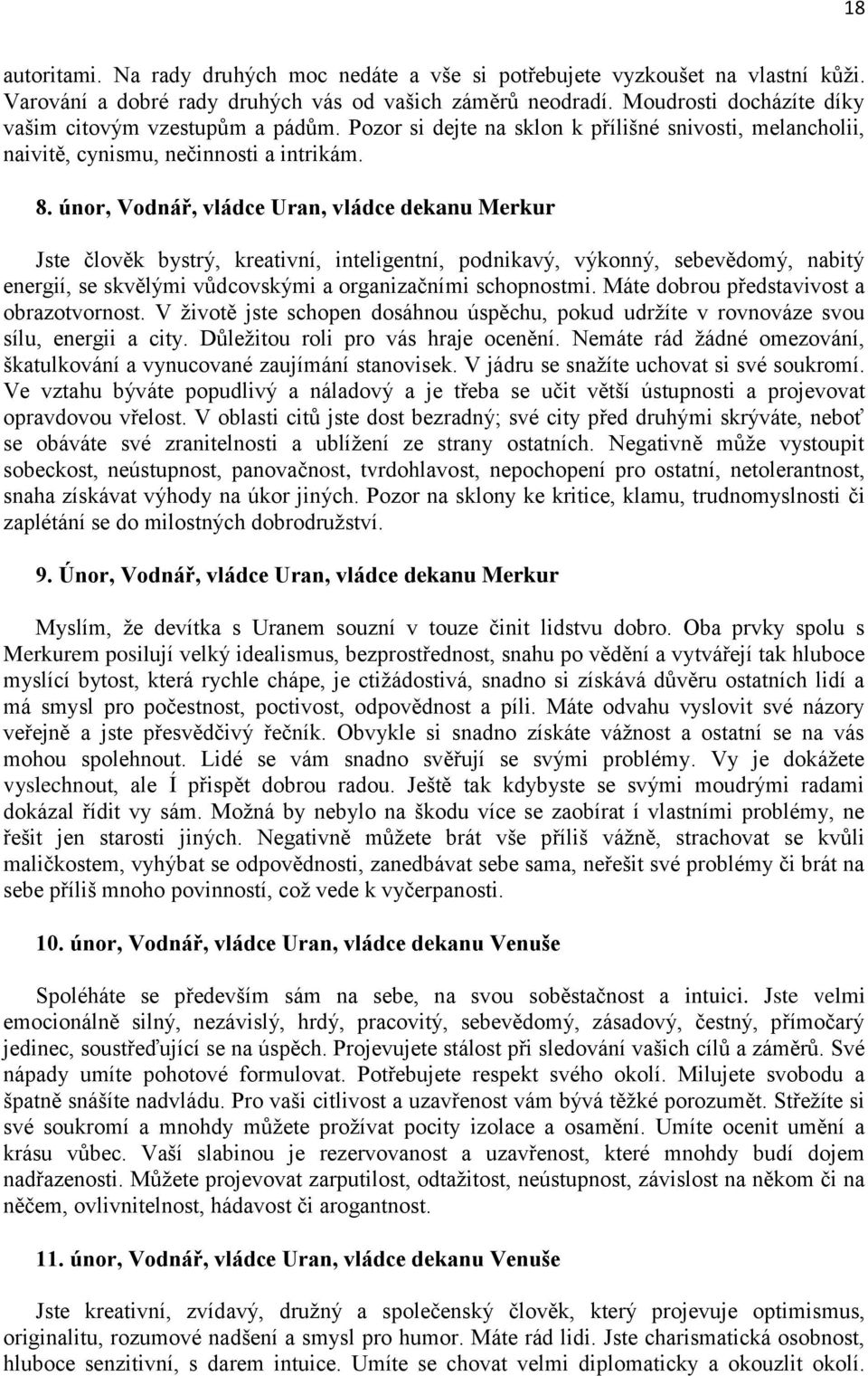 18

autoritami. Na rady druhých moc nedáte a vše si potřebujete vyzkoušet na vlastní kůži. Varování a dobré rady druhých vás od vašich záměrů neodradí. Moudrosti docházíte díky vašim citovým vzestupům a pádům. Pozor si dejte na sklon k přílišné snivosti, melancholii, naivitě, cynismu, nečinnosti a intrikám.

8. únor, Vodnář, vládce Uran, vládce dekanu Merkur

Jste člověk bystrý, kreativní, inteligentní, podnikavý, výkonný, sebevědomý, nabitý energií, se skvělými vůdcovskými a organizačními schopnostmi. Máte dobrou představivost a obrazotvornost. V životě jste schopen dosáhnou úspěchu, pokud udržíte v rovnováze svou sílu, energii a city. Důležitou roli pro vás hraje ocenění. Nemáte rád žádné omezování, škatulkování a vynucované zaujímání stanovisek. V jádru se snažíte uchovat si své soukromí. Ve vztahu býváte popudlivý a náladový a je třeba se učit větší ústupnosti a projevovat opravdovou vřelost. V oblasti citů jste dost bezradný; své city před druhými skrýváte, neboť se obáváte své zranitelnosti a ublížení ze strany ostatních. Negativně může vystoupit sobeckost, neústupnost, panovačnost, tvrdohlavost, nepochopení pro ostatní, netolerantnost, snaha získávat výhody na úkor jiných. Pozor na sklony ke kritice, klamu, trudnomyslnosti či zaplétání se do milostných dobrodružství.

9. Únor, Vodnář, vládce Uran, vládce dekanu Merkur

Myslím, že devítka s Uranem souzní v touze činit lidstvu dobro. Oba prvky spolu s Merkurem posilují velký idealismus, bezprostřednost, snahu po vědění a vytvářejí tak hluboce myslící bytost, která rychle chápe, je ctižádostivá, snadno si získává důvěru ostatních lidí a má smysl pro počestnost, poctivost, odpovědnost a píli. Máte odvahu vyslovit své názory veřejně a jste přesvědčivý řečník. Obvykle si snadno získáte vážnost a ostatní se na vás mohou spolehnout. Lidé se vám snadno svěřují se svými problémy. Vy je dokážete vyslechnout, ale Í přispět dobrou radou. Ještě tak kdybyste se svými moudrými radami dokázal řídit vy sám. Možná by nebylo na škodu více se zaobírat í vlastními problémy, ne řešit jen starosti jiných. Negativně můžete brát vše příliš vážně, strachovat se kvůli maličkostem, vyhýbat se odpovědnosti, zanedbávat sebe sama, neřešit své problémy či brát na sebe příliš mnoho povinností, což vede k vyčerpanosti.

10. únor, Vodnář, vládce Uran, vládce dekanu Venuše

Spoléháte se především sám na sebe, na svou soběstačnost a intuici. Jste velmi emocionálně silný, nezávislý, hrdý, pracovitý, sebevědomý, zásadový, čestný, přímočarý jedinec, soustřeďující se na úspěch. Projevujete stálost při sledování vašich cílů a záměrů. Své nápady umíte pohotové formulovat. Potřebujete respekt svého okolí. Milujete svobodu a špatně snášíte nadvládu. Pro vaši citlivost a uzavřenost vám bývá těžké porozumět. Střežíte si své soukromí a mnohdy můžete prožívat pocity izolace a osamění. Umíte ocenit umění a krásu vůbec. Vaší slabinou je rezervovanost a uzavřenost, které mnohdy budí dojem nadřazenosti. Můžete projevovat zarputilost, odtažitost, neústupnost, závislost na někom či na něčem, ovlivnitelnost, hádavost či arogantnost.

11. únor, Vodnář, vládce Uran, vládce dekanu Venuše

Jste kreativní, zvídavý, družný a společenský člověk, který projevuje optimismus, originalitu, rozumové nadšení a smysl pro humor. Máte rád lidi. Jste charismatická osobnost, hluboce senzitivní, s darem intuice. Umíte se chovat velmi diplomaticky a okouzlit okolí.